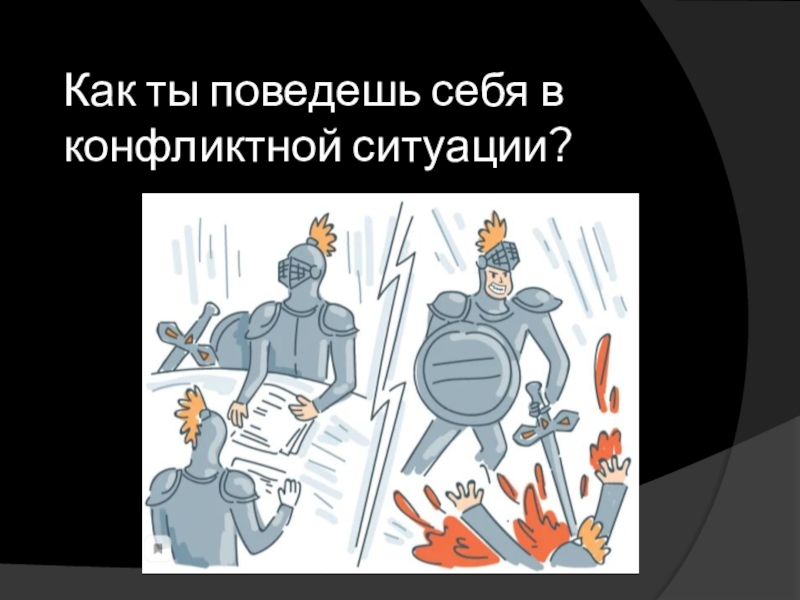 Как ты поведешь себя в конфликтной ситуации?